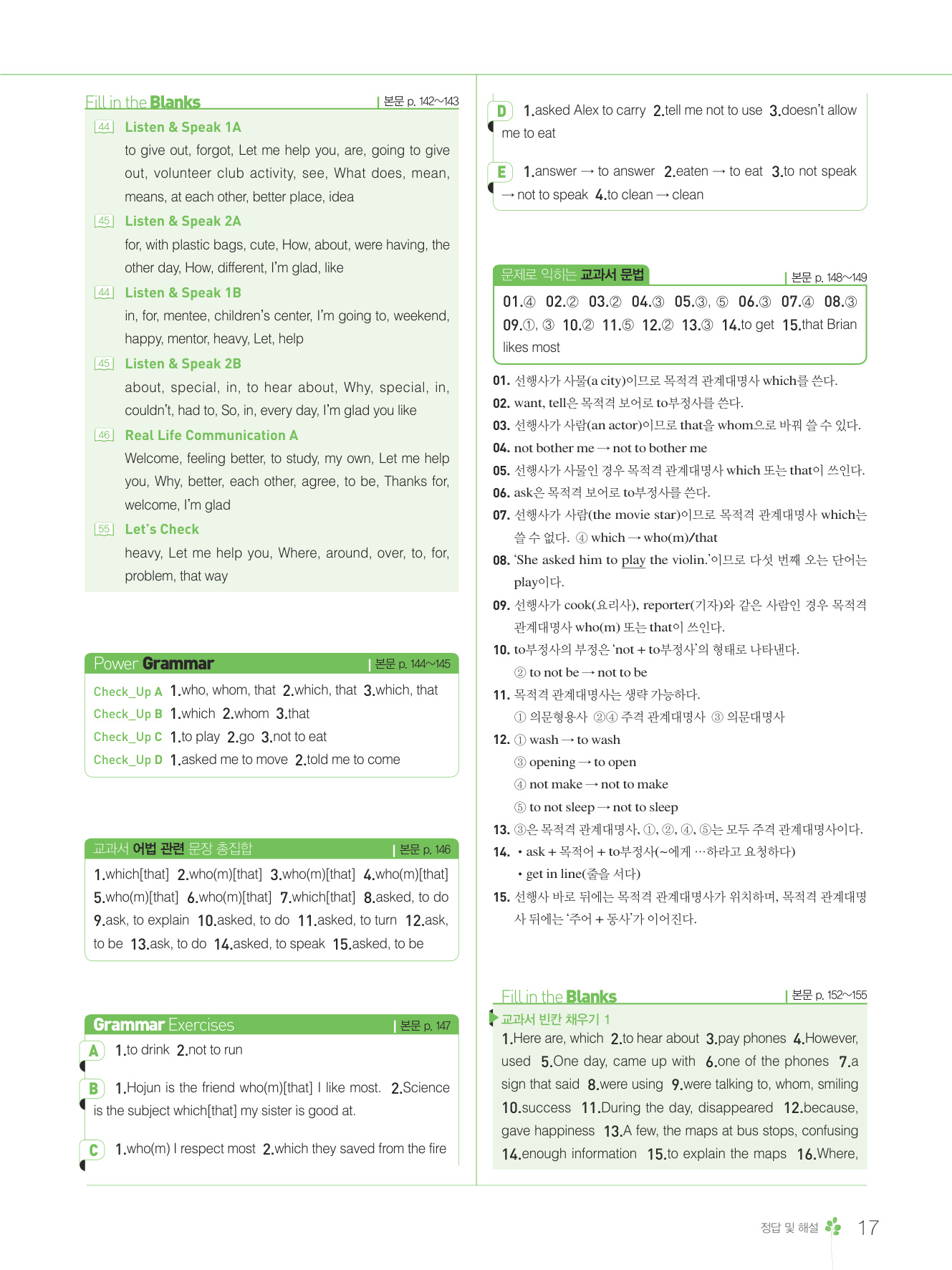 Fill in the Blanks | 본문 p. 142~143

44 Listen & Speak 1A
to give out, forgot, Let me help you, are, going to give out, volunteer club activity, see, What does, mean, means, at each other, better place, idea

45 Listen & Speak 2A
for, with plastic bags, cute, How, about, were having, the other day, How, different, I'm glad, like

44 Listen & Speak 1B
in, for, mentee, children's center, I'm going to, weekend, happy, mentor, heavy, Let, help

45 Listen & Speak 2B
about, special, in, to hear about, Why, special, in, couldn't, had to, So, in, every day, I'm glad you like

46 Real Life Communication A
Welcome, feeling better, to study, my own, Let me help you, Why, better, each other, agree, to be, Thanks for, welcome, I'm glad

55 Let's Check
heavy, Let me help you, Where, around, over, to, for, problem, that way

Power Grammar | 본문 p. 144~145
Check_Up A 1.who, whom, that 2.which, that 3.which, that
Check_Up B 1.which 2.whom 3.that
Check_Up C 1.to play 2.go 3.not to eat
Check_Up D 1.asked me to move 2.told me to come

교과서 어법 관련 문장 총집합 | 본문 p. 146
1.which[that] 2.who(m)[that] 3.who(m)[that] 4.who(m)[that] 5.who(m)[that] 6.who(m)[that] 7.which[that] 8.asked, to do 9.ask, to explain 10.asked, to do 11.asked, to turn 12.ask, to be 13.ask, to do 14.asked, to speak 15.asked, to be

Grammar Exercises | 본문 p. 147
A 1.to drink 2.not to run
B 1.Hojun is the friend who(m)[that] I like most. 2.Science is the subject which[that] my sister is good at.
C 1.who(m) I respect most 2.which they saved from the fire

D 1.asked Alex to carry 2.tell me not to use 3.doesn't allow me to eat
E 1.answer → to answer 2.eaten → to eat 3.to not speak → not to speak 4.to clean → clean

문제로 익히는 교과서 문법 | 본문 p. 148~149
01.④ 02.② 03.② 04.③ 05.③, ⑤ 06.③ 07.④ 08.③ 09.①, ③ 10.② 11.⑤ 12.② 13.③ 14.to get 15.that Brian likes most

01. 선행사가 사물(a city)이므로 목적격 관계대명사 which를 쓴다.
02. want, tell은 목적격 보어로 to부정사를 쓴다.
03. 선행사가 사람(an actor)이므로 that을 whom으로 바꿔 쓸 수 있다.
04. not bother me → not to bother me
05. 선행사가 사물인 경우 목적격 관계대명사 which 또는 that이 쓰인다.
06. ask은 목적격 보어로 to부정사를 쓴다.
07. 선행사가 사람(the movie star)이므로 목적격 관계대명사 which는 쓸 수 없다. ④ which → who(m)/that
08. 'She asked him to play the violin.'이므로 다섯 번째 오는 단어는 play이다.
09. 선행사가 cook(요리사), reporter(기자)와 같은 사람인 경우 목적격 관계대명사 who(m) 또는 that이 쓰인다.
10. to부정사의 부정은 'not + to부정사'의 형태로 나타낸다.
② to not be → not to be
11. 목적격 관계대명사는 생략 가능하다.
① 의문형용사 ②④ 주격 관계대명사 ③ 의문대명사
12. ① wash → to wash
③ opening → to open
④ not make → not to make
⑤ to not sleep → not to sleep
13. ③은 목적격 관계대명사, ①, ②, ④, ⑤는 모두 주격 관계대명사이다.
14. • ask + 목적어 + to부정사(~에게 …하라고 요청하다)
• get in line(줄을 서다)
15. 선행사 바로 뒤에는 목적격 관계대명사가 위치하며, 목적격 관계대명사 뒤에는 '주어 + 동사'가 이어진다.

Fill in the Blanks | 본문 p. 152~155
교과서 빈칸 채우기 1
1.Here are, which 2.to hear about 3.pay phones 4.However, used 5.One day, came up with 6.one of the phones 7.a sign that said 8.were using 9.were talking to, whom, smiling 10.success 11.During the day, disappeared 12.because, gave happiness 13.A few, the maps at bus stops, confusing 14.enough information 15.to explain the maps 16.Where,

정답 및 해설 17